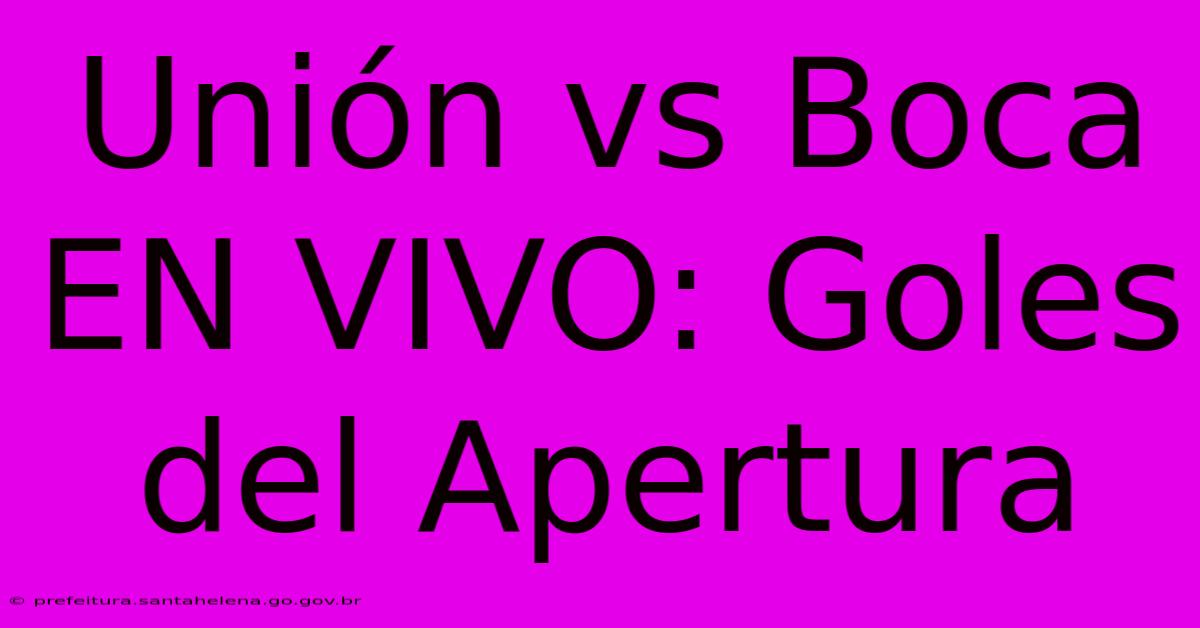 Unión vs Boca EN VIVO: Goles del Apertura

© prefeitura.santahelena.go.gov.br